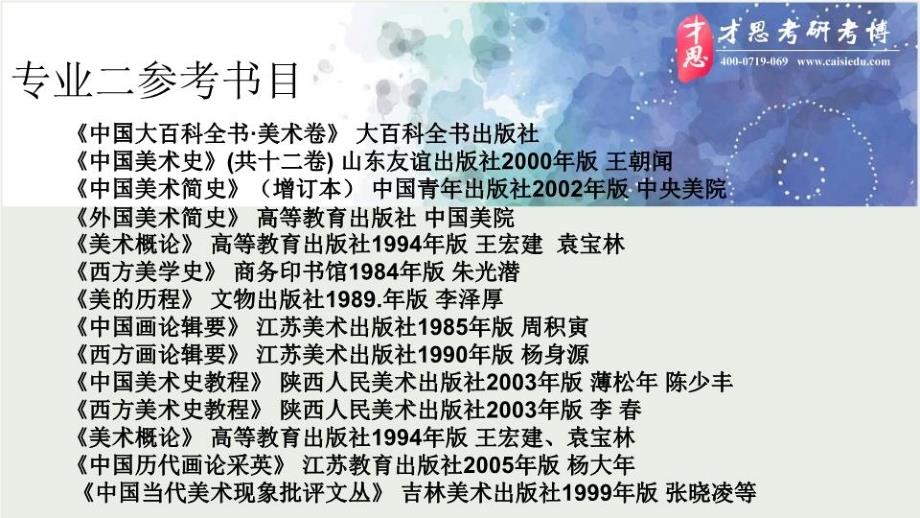 才思 才思考研考博
400-0719-069 www.caisiedu.com

专业二参考书目

《中国大百科全书·美术卷》 大百科全书出版社
《中国美术史》(共十二卷) 山东友谊出版社2000年版 王朝闻
《中国美术简史》（增订本） 中国青年出版社2002年版 中央美院
《外国美术简史》 高等教育出版社 中国美院
《美术概论》 高等教育出版社1994年版 王宏建 袁宝林
《西方美学史》 商务印书馆1984年版 朱光潜
《美的历程》 文物出版社1989.年版 李泽厚
《中国画论辑要》 江苏美术出版社1985年版 周积寅
《西方画论辑要》 江苏美术出版社1990年版 杨身源
《中国美术史教程》 陕西人民美术出版社2003年版 薄松年 陈少丰
《西方美术史教程》 陕西人民美术出版社2003年版 李 春
《美术概论》 高等教育出版社1994年版 王宏建、袁宝林
《中国历代画论采英》 江苏教育出版社2005年版 杨大年
《中国当代美术现象批评文丛》 吉林美术出版社1999年版 张晓凌等